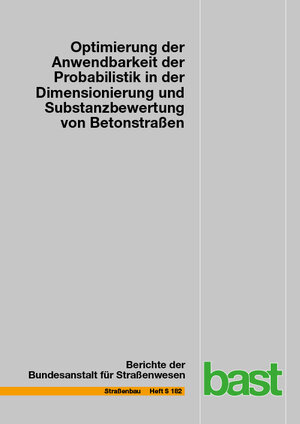 Optimierung der Anwendbarkeit der Probabilistik in der Dimensionierung und Substanzbewertung von Betonstraßen

Berichte der Bundesanstalt für Straßenwesen

Straßenbau Heft S 182

bast